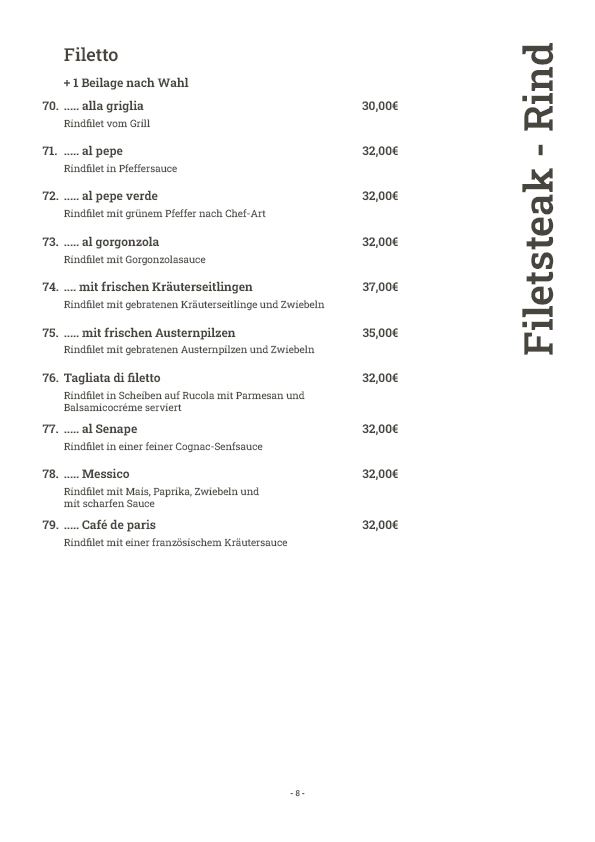 Filetto

+ 1 Beilage nach Wahl

70. ..... alla griglia 30,00€
Rindfilet vom Grill

71. ..... al pepe 32,00€
Rindfilet in Pfeffersauce

72. ..... al pepe verde 32,00€
Rindfilet mit grünem Pfeffer nach Chef-Art

73. ..... al gorgonzola 32,00€
Rindfilet mit Gorgonzolasauce

74. .... mit frischen Kräuterseitlingen 37,00€
Rindfilet mit gebratenen Kräuterseitlinge und Zwiebeln

75. ..... mit frischen Austernpilzen 35,00€
Rindfilet mit gebratenen Austernpilzen und Zwiebeln

76. Tagliata di filetto 32,00€
Rindfilet in Scheiben auf Rucola mit Parmesan und Balsamicocréme serviert

77. ..... al Senape 32,00€
Rindfilet in einer feiner Cognac-Senfsauce

78. ..... Messico 32,00€
Rindfilet mit Mais, Paprika, Zwiebeln und mit scharfen Sauce

79. ..... Café de paris 32,00€
Rindfilet mit einer französischem Kräutersauce

Filetsteak - Rind

- 8 -